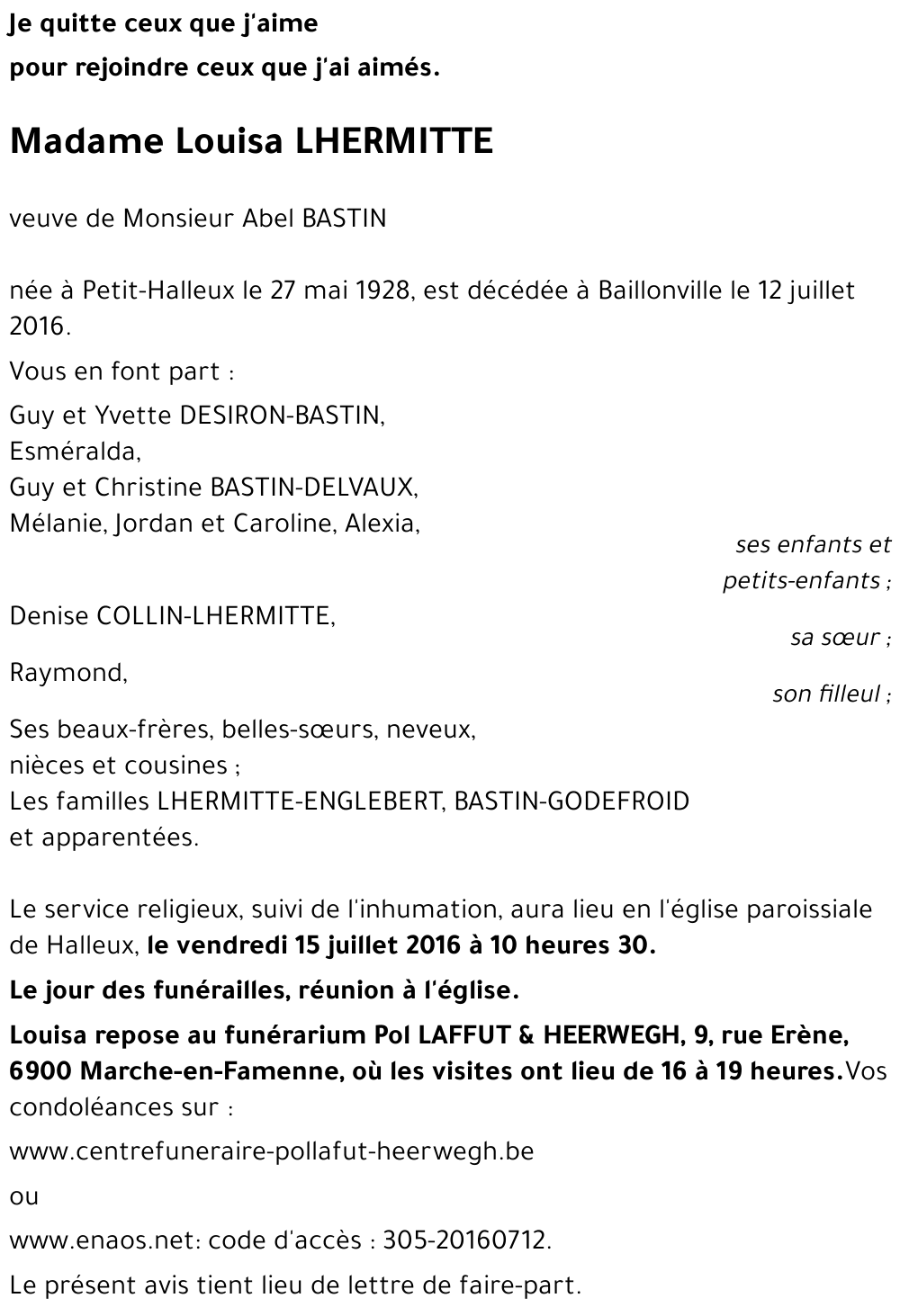 Je quitte ceux que j'aime
pour rejoindre ceux que j'ai aimés.

Madame Louisa LHERMITTE

veuve de Monsieur Abel BASTIN

née à Petit-Halleux le 27 mai 1928, est décédée à Baillonville le 12 juillet 2016.

Vous en font part :

Guy et Yvette DESIRON-BASTIN,
Esméralda,
Guy et Christine BASTIN-DELVAUX,
Mélanie, Jordan et Caroline, Alexia,

ses enfants et petits-enfants ;

Denise COLLIN-LHERMITTE,

sa sœur ;

Raymond,

son filleul ;

Ses beaux-frères, belles-sœurs, neveux, nièces et cousines ;
Les familles LHERMITTE-ENGLEBERT, BASTIN-GODEFROID et apparentées.

Le service religieux, suivi de l'inhumation, aura lieu en l'église paroissiale de Halleux, le vendredi 15 juillet 2016 à 10 heures 30.

Le jour des funérailles, réunion à l'église.

Louisa repose au funérarium Pol LAFFUT & HEERWEGH, 9, rue Erène, 6900 Marche-en-Famenne, où les visites ont lieu de 16 à 19 heures.Vos condoléances sur :

www.centrefuneraire-pollafut-heerwegh.be

ou

www.enaos.net: code d'accès : 305-20160712.

Le présent avis tient lieu de lettre de faire-part.